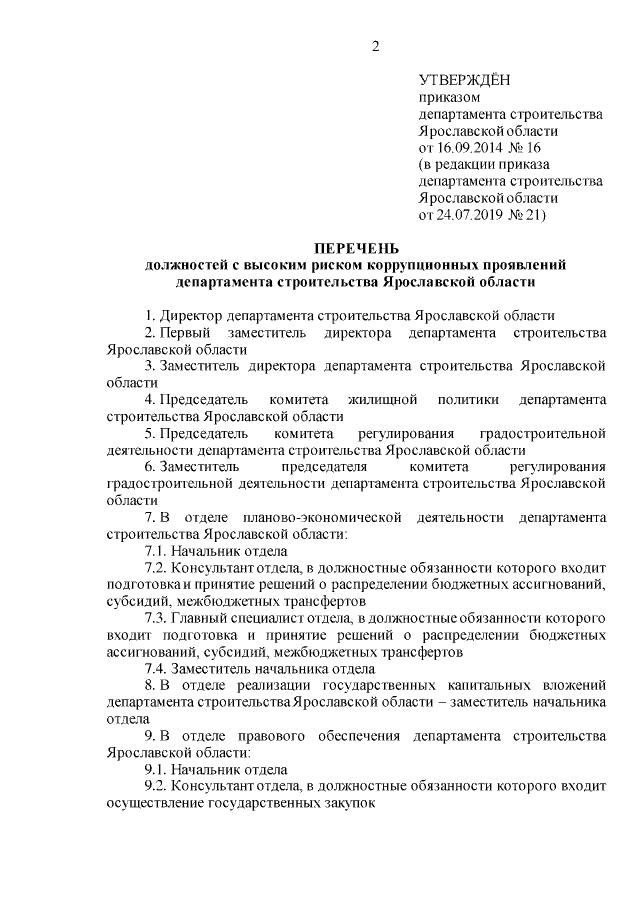 2

УТВЕРЖДЁН
приказом
департамента строительства
Ярославской области
от 16.09.2014 № 16
(в редакции приказа
департамента строительства
Ярославской области
от 24.07.2019 № 21)

ПЕРЕЧЕНЬ
должностей с высоким риском коррупционных проявлений
департамента строительства Ярославской области

1. Директор департамента строительства Ярославской области

2. Первый заместитель директора департамента строительства Ярославской области

3. Заместитель директора департамента строительства Ярославской области

4. Председатель комитета жилищной политики департамента строительства Ярославской области

5. Председатель комитета регулирования градостроительной деятельности департамента строительства Ярославской области

6. Заместитель председателя комитета регулирования градостроительной деятельности департамента строительства Ярославской области

7. В отделе планово-экономической деятельности департамента строительства Ярославской области:

7.1. Начальник отдела

7.2. Консультант отдела, в должностные обязанности которого входит подготовка и принятие решений о распределении бюджетных ассигнований, субсидий, межбюджетных трансфертов

7.3. Главный специалист отдела, в должностные обязанности которого входит подготовка и принятие решений о распределении бюджетных ассигнований, субсидий, межбюджетных трансфертов

7.4. Заместитель начальника отдела

8. В отделе реализации государственных капитальных вложений департамента строительства Ярославской области – заместитель начальника отдела

9. В отделе правового обеспечения департамента строительства Ярославской области:

9.1. Начальник отдела

9.2. Консультант отдела, в должностные обязанности которого входит осуществление государственных закупок